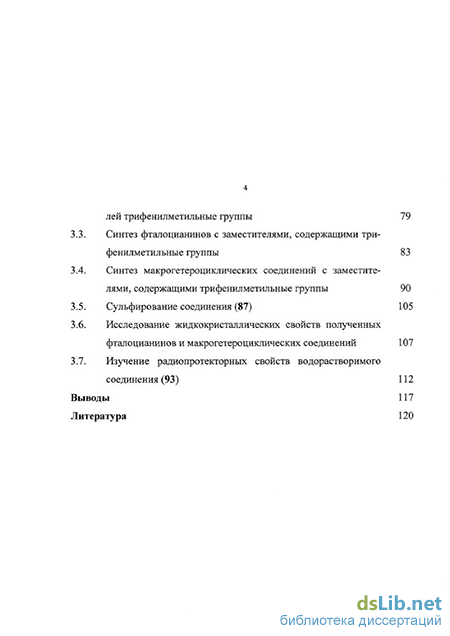 4

лей трифенилметильные группы 79

3.3. Синтез фталоцианинов с заместителями, содержащими трифенилметильные группы 83

3.4. Синтез макрогетероциклических соединений с заместителями, содержащими трифенилметильные группы 90

3.5. Сульфирование соединения (87) 105

3.6. Исследование жидкокристаллических свойств полученных фталоцианинов и макрогетероциклических соединений 107

3.7. Изучение радиопротекторных свойств водорастворимого соединения (93) 112

Выводы 117

Литература 120

dsLib.net
библиотека диссертаций